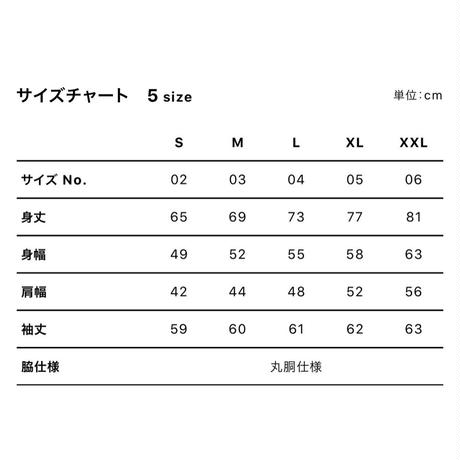 サイズチャート　5 size

単位:cm

|  | S | M | L | XL | XXL |
|---|---|---|---|---|---|
| サイズ No. | 02 | 03 | 04 | 05 | 06 |
| 身丈 | 65 | 69 | 73 | 77 | 81 |
| 身幅 | 49 | 52 | 55 | 58 | 63 |
| 肩幅 | 42 | 44 | 48 | 52 | 56 |
| 袖丈 | 59 | 60 | 61 | 62 | 63 |
| 脇仕様 | 丸胴仕様 |  |  |  |  |